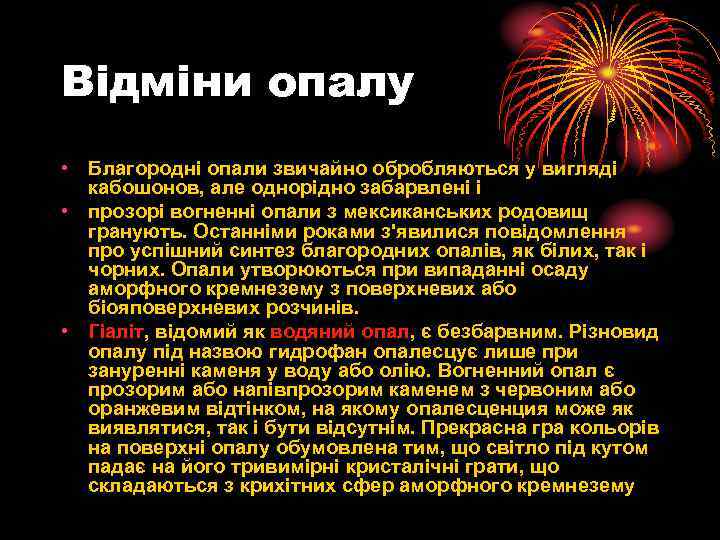 Відміни опалу

• Благородні опали звичайно обробляються у вигляді кабошонов, але однорідно забарвлені і
• прозорі вогненні опали з мексиканських родовищ гранують. Останніми роками з'явилися повідомлення про успішний синтез благородних опалів, як білих, так і чорних. Опали утворюються при випаданні осаду аморфного кремнезему з поверхневих або біояповерхневих розчинів.
• Гіаліт, відомий як водяний опал, є безбарвним. Різновид опалу під назвою гидрофан опалесцує лише при зануренні каменя у воду або олію. Вогненний опал є прозорим або напівпрозорим каменем з червоним або оранжевим відтінком, на якому опалесценция може як виявлятися, так і бути відсутнім. Прекрасна гра кольорів на поверхні опалу обумовлена тим, що світло під кутом падає на його тривимірні кристалічні грати, що складаються з крихітних сфер аморфного кремнезему